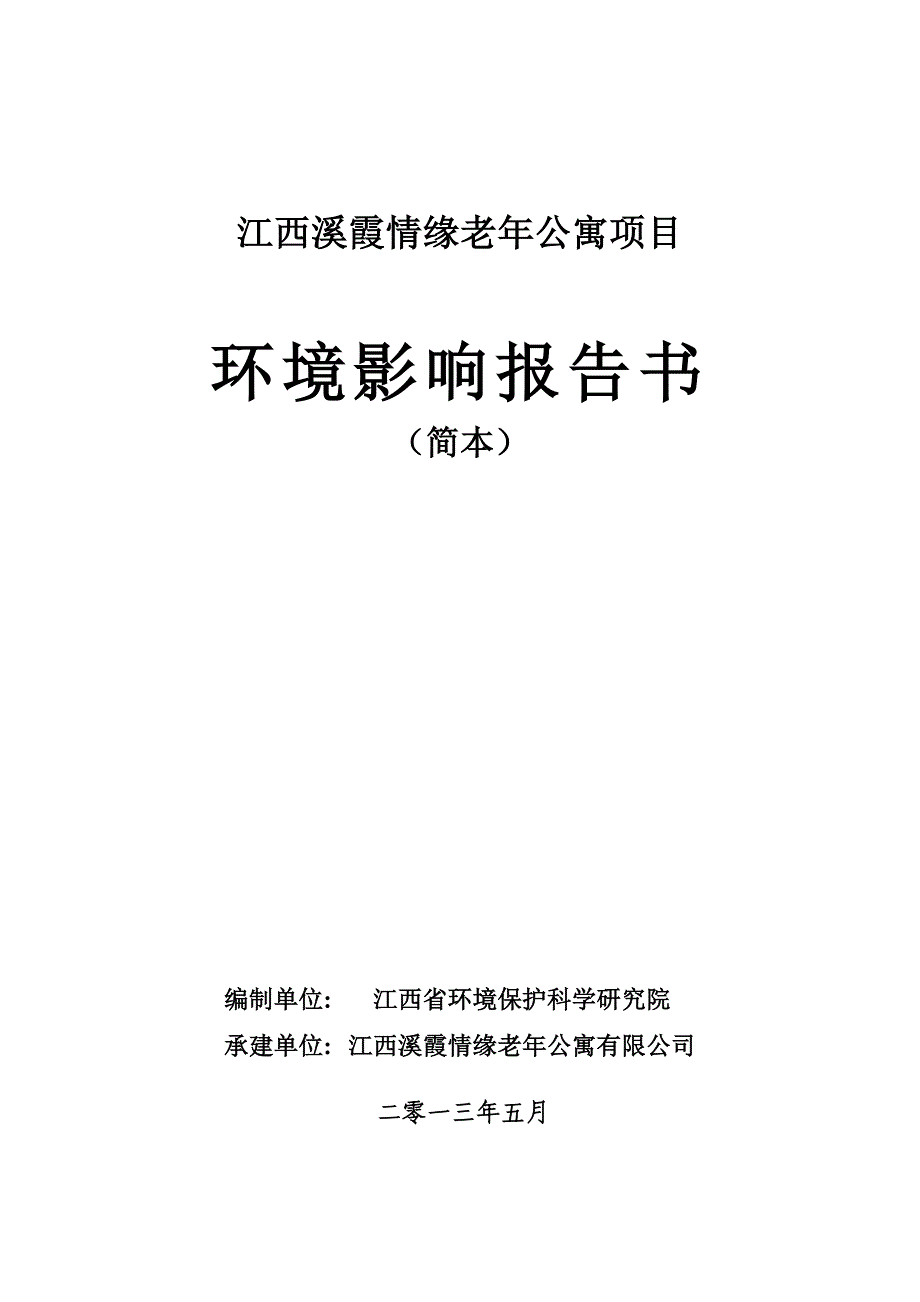 江西溪霞情缘老年公寓项目

环境影响报告书

（简本）

编制单位： 江西省环境保护科学研究院

承建单位：江西溪霞情缘老年公寓有限公司

二零一三年五月